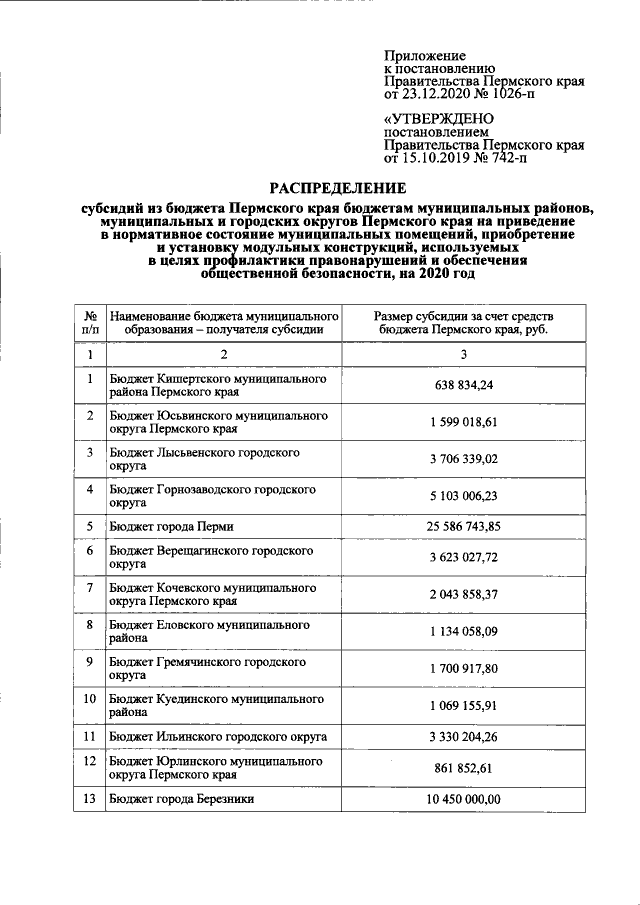 Приложение
к постановлению
Правительства Пермского края
от 23.12.2020 № 1026-п

«УТВЕРЖДЕНО
постановлением
Правительства Пермского края
от 15.10.2019 № 742-п

РАСПРЕДЕЛЕНИЕ

субсидий из бюджета Пермского края бюджетам муниципальных районов, муниципальных и городских округов Пермского края на приведение в нормативное состояние муниципальных помещений, приобретение и установку модульных конструкций, используемых в целях профилактики правонарушений и обеспечения общественной безопасности, на 2020 год

| № п/п | Наименование бюджета муниципального образования – получателя субсидии | Размер субсидии за счет средств бюджета Пермского края, руб. |
|---|---|---|
| 1 | 2 | 3 |
| 1 | Бюджет Кишертского муниципального района Пермского края | 638 834,24 |
| 2 | Бюджет Юсьвинского муниципального округа Пермского края | 1 599 018,61 |
| 3 | Бюджет Лысьвенского городского округа | 3 706 339,02 |
| 4 | Бюджет Горнозаводского городского округа | 5 103 006,23 |
| 5 | Бюджет города Перми | 25 586 743,85 |
| 6 | Бюджет Верещагинского городского округа | 3 623 027,72 |
| 7 | Бюджет Кочевского муниципального округа Пермского края | 2 043 858,37 |
| 8 | Бюджет Еловского муниципального района | 1 134 058,09 |
| 9 | Бюджет Гремячинского городского округа | 1 700 917,80 |
| 10 | Бюджет Куединского муниципального района | 1 069 155,91 |
| 11 | Бюджет Ильинского городского округа | 3 330 204,26 |
| 12 | Бюджет Юрлинского муниципального округа Пермского края | 861 852,61 |
| 13 | Бюджет города Березники | 10 450 000,00 |